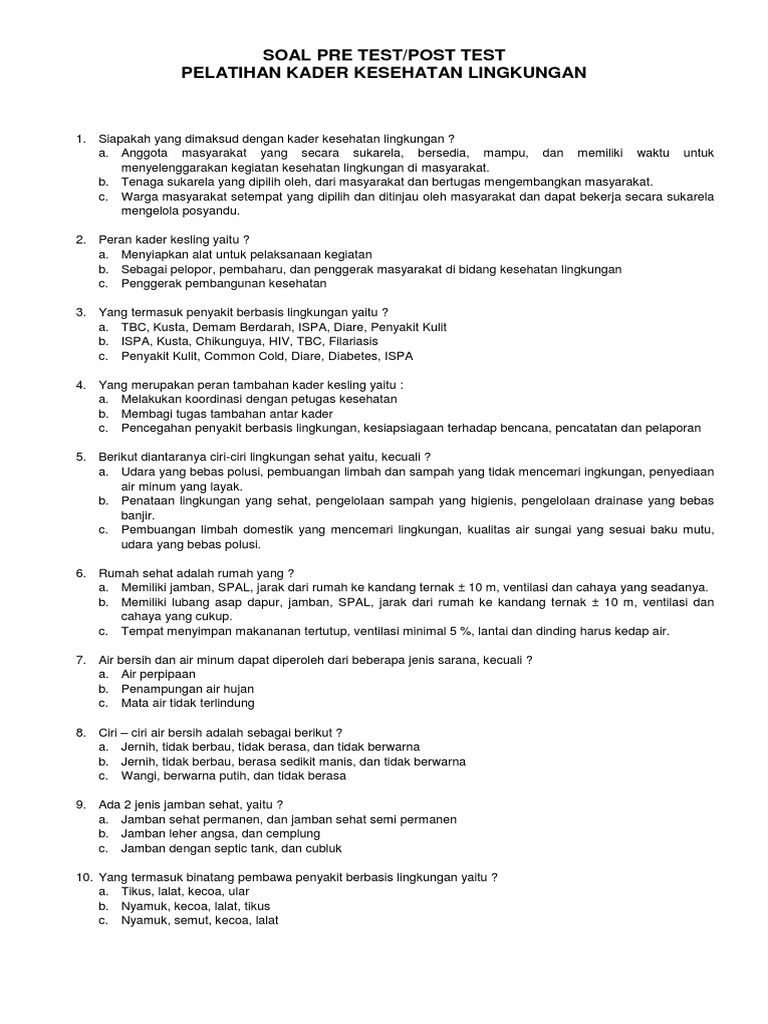 SOAL PRE TEST/POST TEST
PELATIHAN KADER KESEHATAN LINGKUNGAN

1. Siapakah yang dimaksud dengan kader kesehatan lingkungan ?
a. Anggota masyarakat yang secara sukarela, bersedia, mampu, dan memiliki waktu untuk menyelenggarakan kegiatan kesehatan lingkungan di masyarakat.
b. Tenaga sukarela yang dipilih oleh, dari masyarakat dan bertugas mengembangkan masyarakat.
c. Warga masyarakat setempat yang dipilih dan ditinjau oleh masyarakat dan dapat bekerja secara sukarela mengelola posyandu.

2. Peran kader kesling yaitu ?
a. Menyiapkan alat untuk pelaksanaan kegiatan
b. Sebagai pelopor, pembaharu, dan penggerak masyarakat di bidang kesehatan lingkungan
c. Penggerak pembangunan kesehatan

3. Yang termasuk penyakit berbasis lingkungan yaitu ?
a. TBC, Kusta, Demam Berdarah, ISPA, Diare, Penyakit Kulit
b. ISPA, Kusta, Chikunguya, HIV, TBC, Filariasis
c. Penyakit Kulit, Common Cold, Diare, Diabetes, ISPA

4. Yang merupakan peran tambahan kader kesling yaitu :
a. Melakukan koordinasi dengan petugas kesehatan
b. Membagi tugas tambahan antar kader
c. Pencegahan penyakit berbasis lingkungan, kesiapsiagaan terhadap bencana, pencatatan dan pelaporan

5. Berikut diantaranya ciri-ciri lingkungan sehat yaitu, kecuali ?
a. Udara yang bebas polusi, pembuangan limbah dan sampah yang tidak mencemari ingkungan, penyediaan air minum yang layak.
b. Penataan lingkungan yang sehat, pengelolaan sampah yang higienis, pengelolaan drainase yang bebas banjir.
c. Pembuangan limbah domestik yang mencemari lingkungan, kualitas air sungai yang sesuai baku mutu, udara yang bebas polusi.

6. Rumah sehat adalah rumah yang ?
a. Memiliki jamban, SPAL, jarak dari rumah ke kandang ternak ± 10 m, ventilasi dan cahaya yang seadanya.
b. Memiliki lubang asap dapur, jamban, SPAL, jarak dari rumah ke kandang ternak ± 10 m, ventilasi dan cahaya yang cukup.
c. Tempat menyimpan makananan tertutup, ventilasi minimal 5 %, lantai dan dinding harus kedap air.

7. Air bersih dan air minum dapat diperoleh dari beberapa jenis sarana, kecuali ?
a. Air perpipaan
b. Penampungan air hujan
c. Mata air tidak terlindung

8. Ciri – ciri air bersih adalah sebagai berikut ?
a. Jernih, tidak berbau, tidak berasa, dan tidak berwarna
b. Jernih, tidak berbau, berasa sedikit manis, dan tidak berwarna
c. Wangi, berwarna putih, dan tidak berasa

9. Ada 2 jenis jamban sehat, yaitu ?
a. Jamban sehat permanen, dan jamban sehat semi permanen
b. Jamban leher angsa, dan cemplung
c. Jamban dengan septic tank, dan cubluk

10. Yang termasuk binatang pembawa penyakit berbasis lingkungan yaitu ?
a. Tikus, lalat, kecoa, ular
b. Nyamuk, kecoa, lalat, tikus
c. Nyamuk, semut, kecoa, lalat